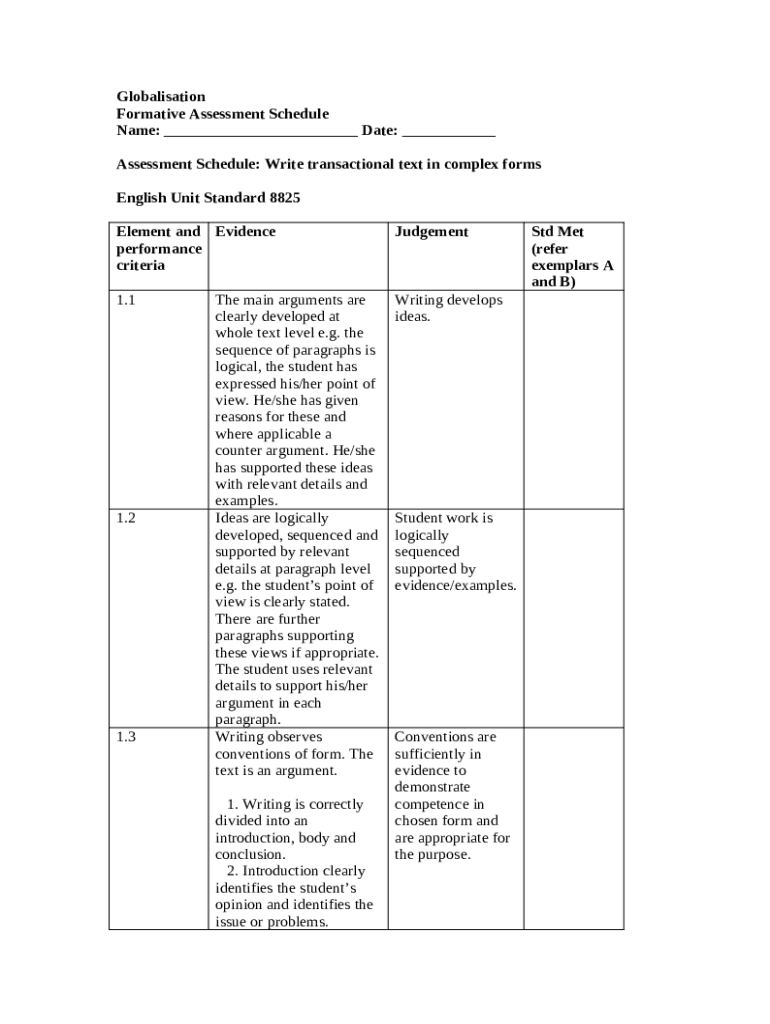 Globalisation
Formative Assessment Schedule
Name: _________________________ Date: ____________

Assessment Schedule: Write transactional text in complex forms

English Unit Standard 8825

| Element and performance criteria | Evidence | Judgement | Std Met (refer exemplars A and B) |
|---|---|---|---|
| 1.1 | The main arguments are clearly developed at whole text level e.g. the sequence of paragraphs is logical, the student has expressed his/her point of view. He/she has given reasons for these and where applicable a counter argument. He/she has supported these ideas with relevant details and examples. | Writing develops ideas. | |
| 1.2 | Ideas are logically developed, sequenced and supported by relevant details at paragraph level e.g. the student's point of view is clearly stated. There are further paragraphs supporting these views if appropriate. The student uses relevant details to support his/her argument in each paragraph. | Student work is logically sequenced supported by evidence/examples. | |
| 1.3 | Writing observes conventions of form. The text is an argument. 1. Writing is correctly divided into an introduction, body and conclusion. 2. Introduction clearly identifies the student's opinion and identifies the issue or problems. | Conventions are sufficiently in evidence to demonstrate competence in chosen form and are appropriate for the purpose. | |